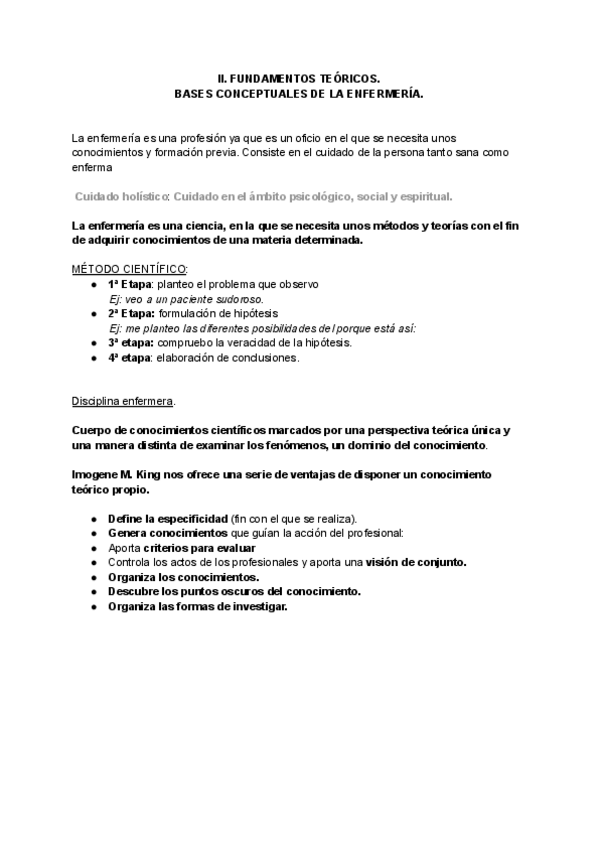 II. FUNDAMENTOS TEÓRICOS.
BASES CONCEPTUALES DE LA ENFERMERÍA.

La enfermería es una profesión ya que es un oficio en el que se necesita unos conocimientos y formación previa. Consiste en el cuidado de la persona tanto sana como enferma

Cuidado holístico: Cuidado en el ámbito psicológico, social y espiritual.

La enfermería es una ciencia, en la que se necesita unos métodos y teorías con el fin de adquirir conocimientos de una materia determinada.

MÉTODO CIENTÍFICO:
- 1ª Etapa: planteo el problema que observo
Ej: veo a un paciente sudoroso.
- 2ª Etapa: formulación de hipótesis
Ej: me planteo las diferentes posibilidades del porque está así:
- 3ª etapa: compruebo la veracidad de la hipótesis.
- 4ª etapa: elaboración de conclusiones.

Disciplina enfermera.

Cuerpo de conocimientos científicos marcados por una perspectiva teórica única y una manera distinta de examinar los fenómenos, un dominio del conocimiento.

Imogene M. King nos ofrece una serie de ventajas de disponer un conocimiento teórico propio.

- Define la especificidad (fin con el que se realiza).
- Genera conocimientos que guían la acción del profesional:
- Aporta criterios para evaluar
- Controla los actos de los profesionales y aporta una visión de conjunto.
- Organiza los conocimientos.
- Descubre los puntos oscuros del conocimiento.
- Organiza las formas de investigar.